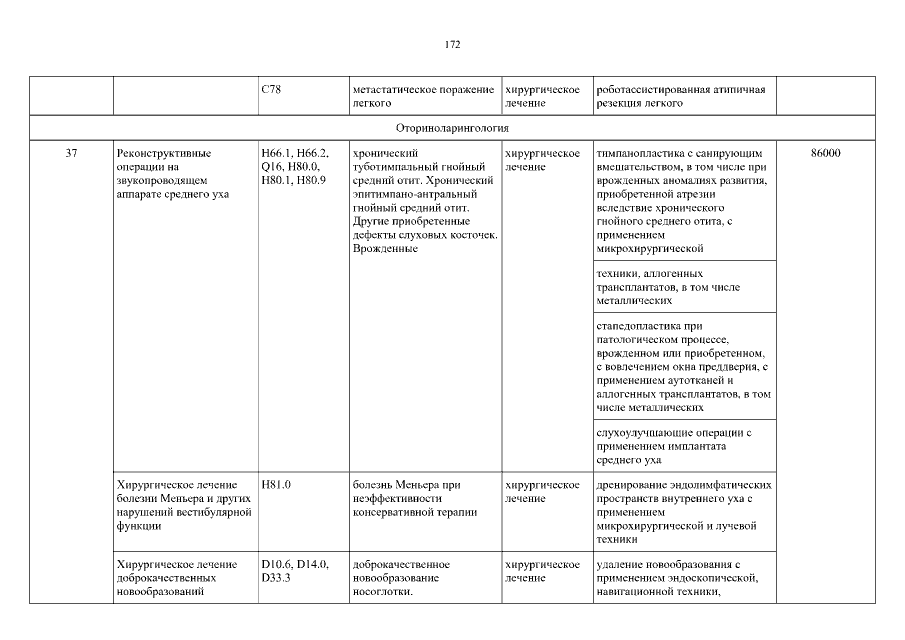 172

| | | C78 | метастатическое поражение легкого | хирургическое лечение | роботассистированная атипичная резекция легкого | |
|---|---|---|---|---|---|---|
| Оториноларингология | | | | | | |
| 37 | Реконструктивные операции на звукопроводящем аппарате среднего уха | H66.1, H66.2, Q16, H80.0, H80.1, H80.9 | хронический туботимпальный гнойный средний отит. Хронический эпитимпано-антральный гнойный средний отит. Другие приобретенные дефекты слуховых косточек. Врожденные | хирургическое лечение | тимпанопластика с санирующим вмешательством, в том числе при врожденных аномалиях развития, приобретенной атрезии вследствие хронического гнойного среднего отита, с применением микрохирургической | 86000 |
| | | | | | техники, аллогенных трансплантатов, в том числе металлических | |
| | | | | | стапедопластика при патологическом процессе, врожденном или приобретенном, с вовлечением окна преддверия, с применением аутотканей и аллогенных трансплантатов, в том числе металлических | |
| | | | | | слухоулучшающие операции с применением имплантата среднего уха | |
| | Хирургическое лечение болезни Меньера и других нарушений вестибулярной функции | H81.0 | болезнь Меньера при неэффективности консервативной терапии | хирургическое лечение | дренирование эндолимфатических пространств внутреннего уха с применением микрохирургической и лучевой техники | |
| | Хирургическое лечение доброкачественных новообразований | D10.6, D14.0, D33.3 | доброкачественное новообразование носоглотки. | хирургическое лечение | удаление новообразования с применением эндоскопической, навигационной техники, | |